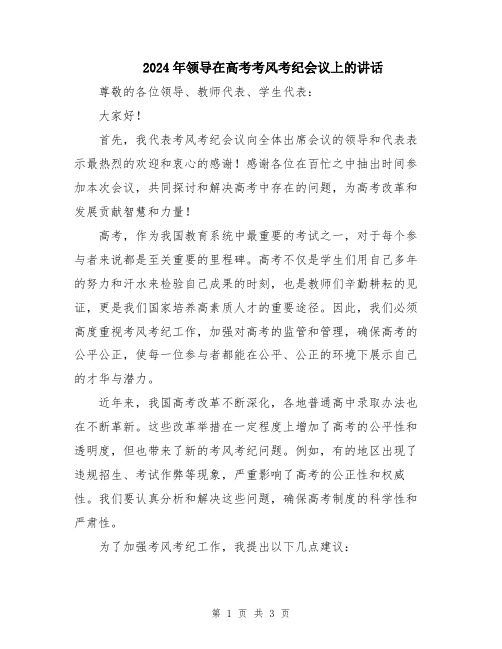 2024年领导在高考考风考纪会议上的讲话

尊敬的各位领导、教师代表、学生代表：

大家好！

首先，我代表考风考纪会议向全体出席会议的领导和代表表示最热烈的欢迎和衷心的感谢！感谢各位在百忙之中抽出时间参加本次会议，共同探讨和解决高考中存在的问题，为高考改革和发展贡献智慧和力量！

高考，作为我国教育系统中最重要的考试之一，对于每个参与者来说都是至关重要的里程碑。高考不仅是学生们用自己多年的努力和汗水来检验自己成果的时刻，也是教师们辛勤耕耘的见证，更是我们国家培养高素质人才的重要途径。因此，我们必须高度重视考风考纪工作，加强对高考的监管和管理，确保高考的公平公正，使每一位参与者都能在公平、公正的环境下展示自己的才华与潜力。

近年来，我国高考改革不断深化，各地普通高中录取办法也在不断革新。这些改革举措在一定程度上增加了高考的公平性和透明度，但也带来了新的考风考纪问题。例如，有的地区出现了违规招生、考试作弊等现象，严重影响了高考的公正性和权威性。我们要认真分析和解决这些问题，确保高考制度的科学性和严肃性。

为了加强考风考纪工作，我提出以下几点建议：

第 1 页 共 3 页